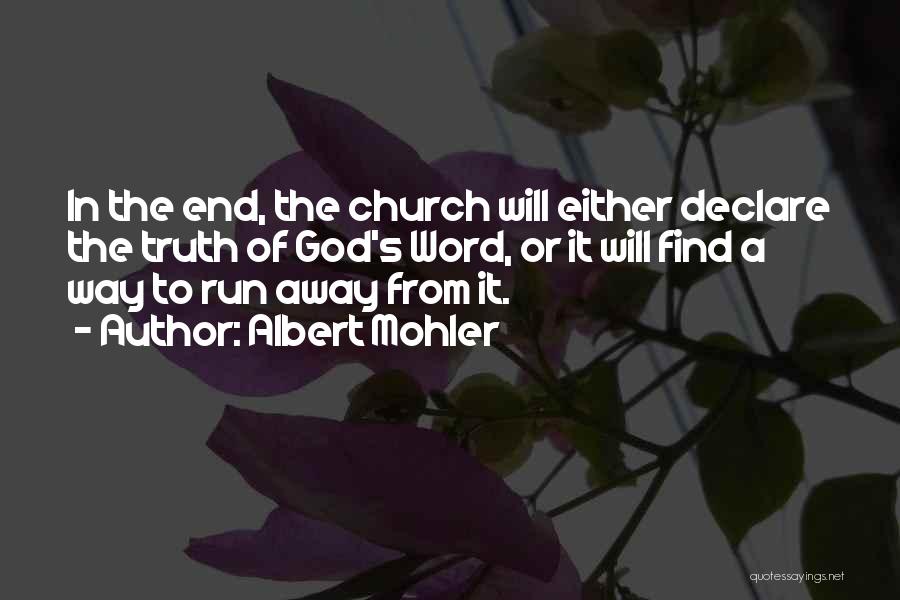 In the end, the church will either declare the truth of God's Word, or it will find a way to run away from it.
- Author: Albert Mohler

quotessayings.net